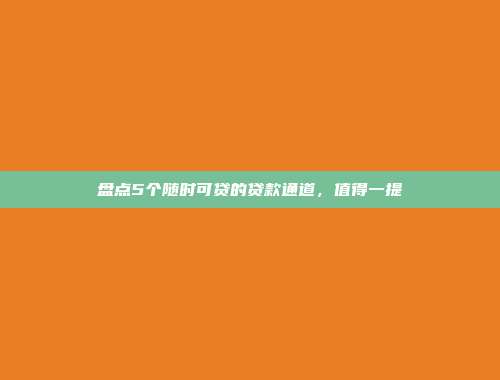 盘点5个随时可贷的贷款通道，值得一提